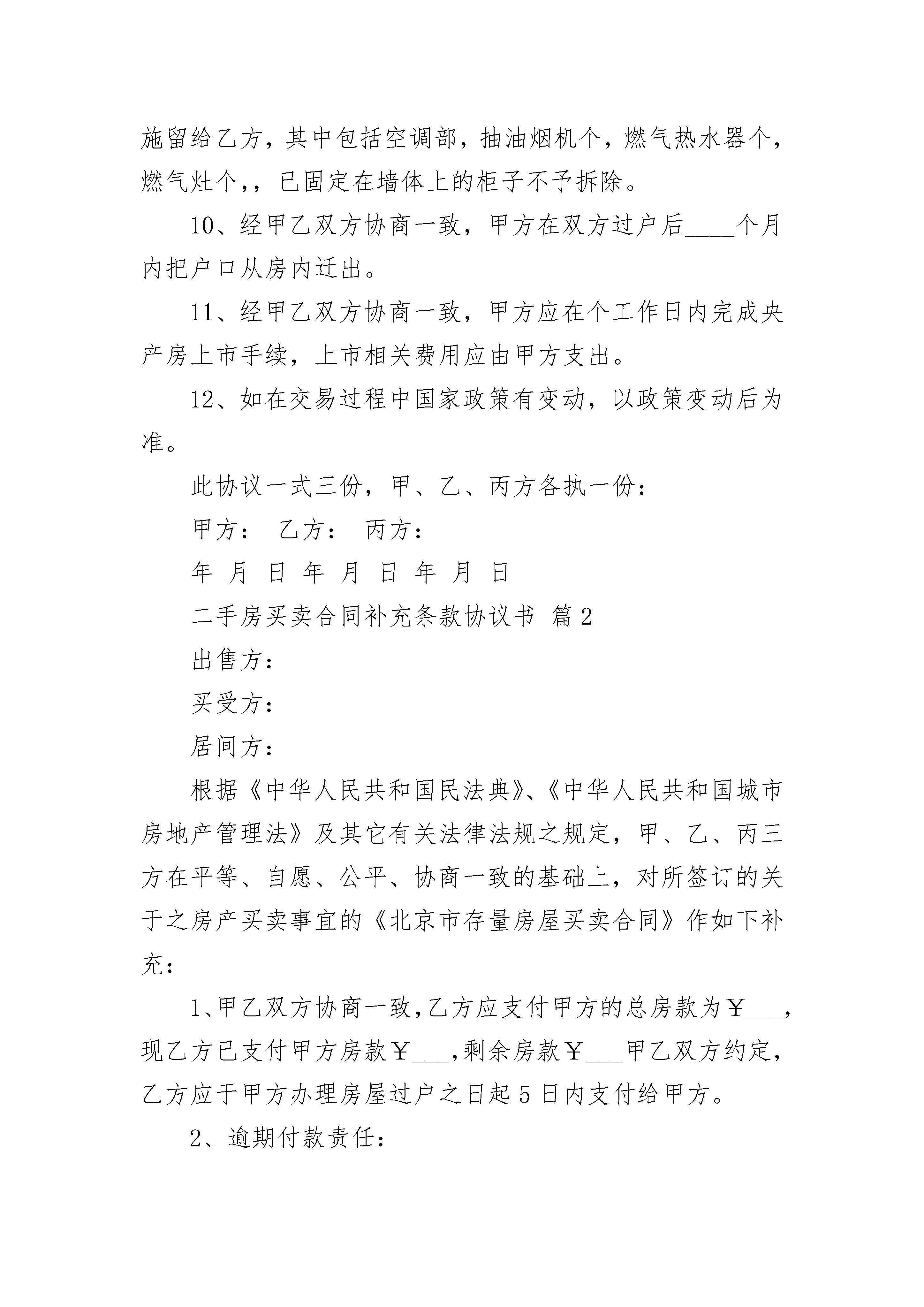 施留给乙方，其中包括空调部，抽油烟机个，燃气热水器个，燃气灶个,，已固定在墙体上的柜子不予拆除。

10、经甲乙双方协商一致，甲方在双方过户后____个月内把户口从房内迁出。

11、经甲乙双方协商一致，甲方应在个工作日内完成央产房上市手续，上市相关费用应由甲方支出。

12、如在交易过程中国家政策有变动，以政策变动后为准。

此协议一式三份，甲、乙、丙方各执一份：

甲方： 乙方： 丙方：

年 月 日 年 月 日 年 月 日

二手房买卖合同补充条款协议书 篇2

出售方：

买受方：

居间方：

根据《中华人民共和国民法典》、《中华人民共和国城市房地产管理法》及其它有关法律法规之规定，甲、乙、丙三方在平等、自愿、公平、协商一致的基础上，对所签订的关于之房产买卖事宜的《北京市存量房屋买卖合同》作如下补充：

1、甲乙双方协商一致，乙方应支付甲方的总房款为￥___，现乙方已支付甲方房款￥___，剩余房款￥___甲乙双方约定，乙方应于甲方办理房屋过户之日起5日内支付给甲方。

2、逾期付款责任：